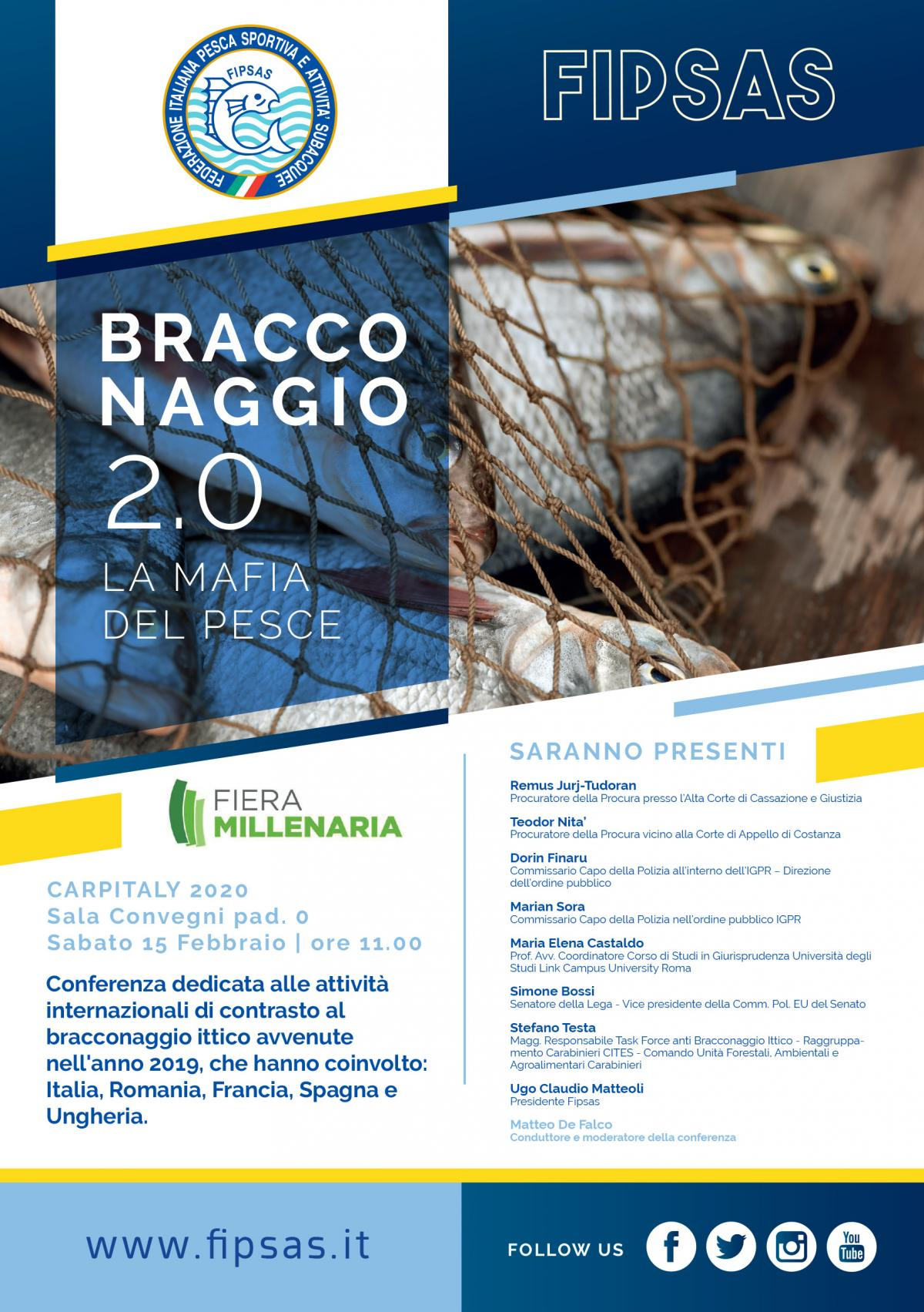 FEDERAZIONE ITALIANA PESCA SPORTIVA E ATTIVITA' SUBACQUEE
FIPSAS

FIPSAS

BRACCO NAGGIO 2.0
LA MAFIA DEL PESCE

FIERA MILLENARIA

CARPITALY 2020
Sala Convegni pad. 0
Sabato 15 Febbraio | ore 11.00

Conferenza dedicata alle attività internazionali di contrasto al bracconaggio ittico avvenute nell'anno 2019, che hanno coinvolto: Italia, Romania, Francia, Spagna e Ungheria.

SARANNO PRESENTI

Remus Jurj-Tudoran
Procuratore della Procura presso l'Alta Corte di Cassazione e Giustizia

Teodor Nita'
Procuratore della Procura vicino alla Corte di Appello di Costanza

Dorin Finaru
Commissario Capo della Polizia all'interno dell'IGPR – Direzione dell'ordine pubblico

Marian Sora
Commissario Capo della Polizia nell'ordine pubblico IGPR

Maria Elena Castaldo
Prof. Avv. Coordinatore Corso di Studi in Giurisprudenza Università degli Studi Link Campus University Roma

Simone Bossi
Senatore della Lega - Vice presidente della Comm. Pol. EU del Senato

Stefano Testa
Magg. Responsabile Task Force anti Bracconaggio Ittico - Raggruppamento Carabinieri CITES - Comando Unità Forestali, Ambientali e Agroalimentari Carabinieri

Ugo Claudio Matteoli
Presidente Fipsas

Matteo De Falco
Conduttore e moderatore della conferenza

www.fipsas.it

FOLLOW US

You Tube